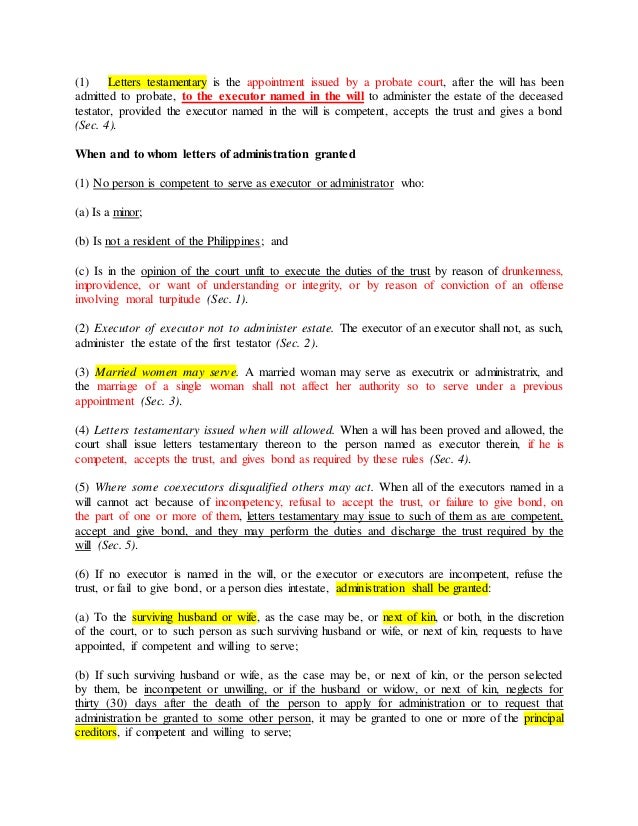 (1) Letters testamentary is the appointment issued by a probate court, after the will has been admitted to probate, to the executor named in the will to administer the estate of the deceased testator, provided the executor named in the will is competent, accepts the trust and gives a bond (Sec. 4).

When and to whom letters of administration granted

(1) No person is competent to serve as executor or administrator who:

(a) Is a minor;

(b) Is not a resident of the Philippines; and

(c) Is in the opinion of the court unfit to execute the duties of the trust by reason of drunkenness, improvidence, or want of understanding or integrity, or by reason of conviction of an offense involving moral turpitude (Sec. 1).

(2) Executor of executor not to administer estate. The executor of an executor shall not, as such, administer the estate of the first testator (Sec. 2).

(3) Married women may serve. A married woman may serve as executrix or administratrix, and the marriage of a single woman shall not affect her authority so to serve under a previous appointment (Sec. 3).

(4) Letters testamentary issued when will allowed. When a will has been proved and allowed, the court shall issue letters testamentary thereon to the person named as executor therein, if he is competent, accepts the trust, and gives bond as required by these rules (Sec. 4).

(5) Where some coexecutors disqualified others may act. When all of the executors named in a will cannot act because of incompetency, refusal to accept the trust, or failure to give bond, on the part of one or more of them, letters testamentary may issue to such of them as are competent, accept and give bond, and they may perform the duties and discharge the trust required by the will (Sec. 5).

(6) If no executor is named in the will, or the executor or executors are incompetent, refuse the trust, or fail to give bond, or a person dies intestate, administration shall be granted:

(a) To the surviving husband or wife, as the case may be, or next of kin, or both, in the discretion of the court, or to such person as such surviving husband or wife, or next of kin, requests to have appointed, if competent and willing to serve;

(b) If such surviving husband or wife, as the case may be, or next of kin, or the person selected by them, be incompetent or unwilling, or if the husband or widow, or next of kin, neglects for thirty (30) days after the death of the person to apply for administration or to request that administration be granted to some other person, it may be granted to one or more of the principal creditors, if competent and willing to serve;